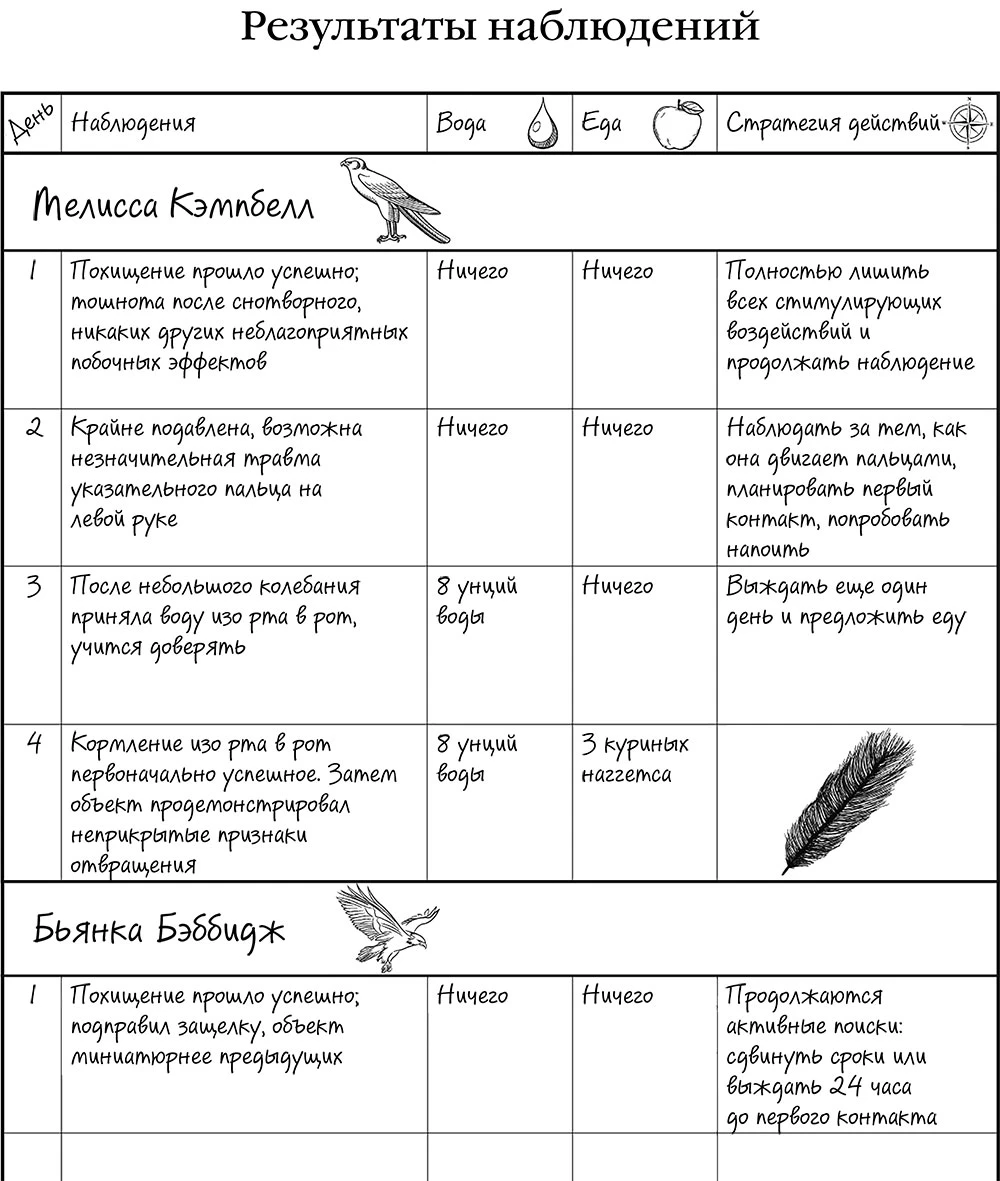 Результаты наблюдений

| День | Наблюдения | Вода | Еда | Стратегия действий |
|---|---|---|---|---|
| Мелисса Кэмпбелл | | | | |
| 1 | Похищение прошло успешно; тошнота после снотворного, никаких других неблагоприятных побочных эффектов | Ничего | Ничего | Полностью лишить всех стимулирующих воздействий и продолжать наблюдение |
| 2 | Крайне подавлена, возможна незначительная травма указательного пальца на левой руке | Ничего | Ничего | Наблюдать за тем, как она двигает пальцами, планировать первый контакт, попробовать напоить |
| 3 | После небольшого колебания приняла воду изо рта в рот, учится доверять | 8 унций воды | Ничего | Выждать еще один день и предложить еду |
| 4 | Кормление изо рта в рот первоначально успешное. Затем объект продемонстрировал неприкрытые признаки отвращения | 8 унций воды | 3 куриных наггетса | |
| Бьянка Бэббидж | | | | |
| 1 | Похищение прошло успешно; подправил защелку, объект миниатюрнее предыдущих | Ничего | Ничего | Продолжаются активные поиски: сдвинуть сроки или выждать 24 часа до первого контакта |
| | | | | |